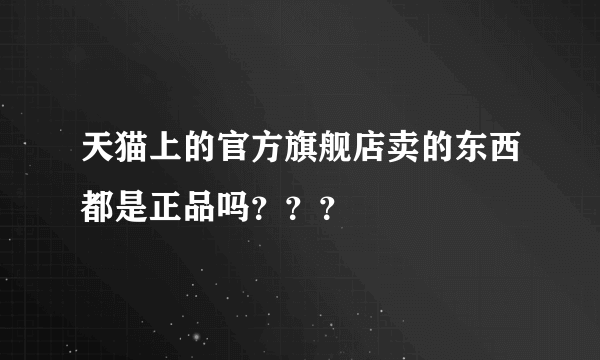 天猫上的官方旗舰店卖的东西都是正品吗？？？